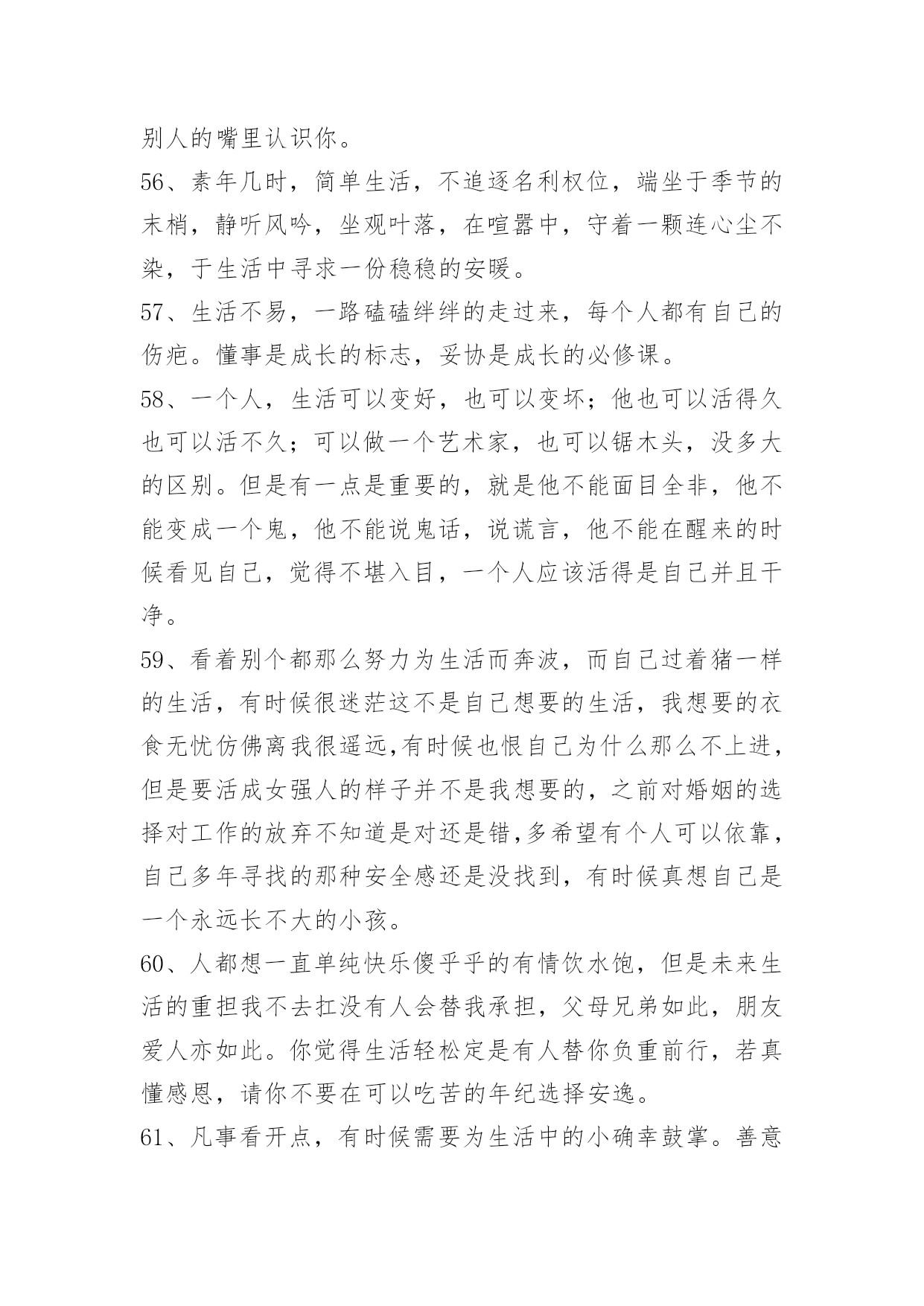 别人的嘴里认识你。

56、素年几时，简单生活，不追逐名利权位，端坐于季节的末梢，静听风吟，坐观叶落，在喧嚣中，守着一颗连心尘不染，于生活中寻求一份稳稳的安暖。

57、生活不易，一路磕磕绊绊的走过来，每个人都有自己的伤疤。懂事是成长的标志，妥协是成长的必修课。

58、一个人，生活可以变好，也可以变坏；他也可以活得久也可以活不久；可以做一个艺术家，也可以锯木头，没多大的区别。但是有一点是重要的，就是他不能面目全非，他不能变成一个鬼，他不能说鬼话，说谎言，他不能在醒来的时候看见自己，觉得不堪入目，一个人应该活得是自己并且干净。

59、看着别个都那么努力为生活而奔波，而自己过着猪一样的生活，有时候很迷茫这不是自己想要的生活，我想要的衣食无忧仿佛离我很遥远,有时候也恨自己为什么那么不上进，但是要活成女强人的样子并不是我想要的，之前对婚姻的选择对工作的放弃不知道是对还是错,多希望有个人可以依靠，自己多年寻找的那种安全感还是没找到，有时候真想自己是一个永远长不大的小孩。

60、人都想一直单纯快乐傻乎乎的有情饮水饱，但是未来生活的重担我不去扛没有人会替我承担，父母兄弟如此，朋友爱人亦如此。你觉得生活轻松定是有人替你负重前行，若真懂感恩，请你不要在可以吃苦的年纪选择安逸。

61、凡事看开点，有时候需要为生活中的小确幸鼓掌。善意